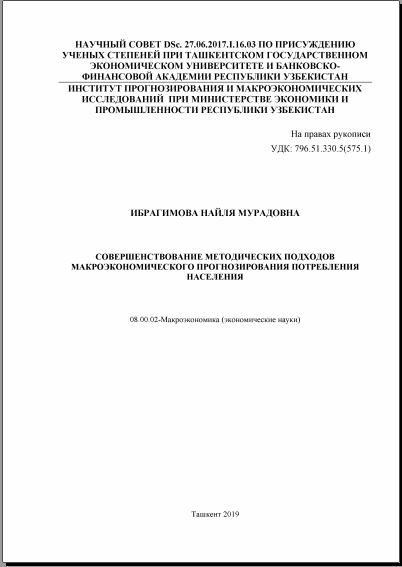 НАУЧНЫЙ СОВЕТ DSc. 27.06.2017.I.16.03 ПО ПРИСУЖДЕНИЮ УЧЕНЫХ СТЕПЕНЕЙ ПРИ ТАШКЕНТСКОМ ГОСУДАРСТВЕННОМ ЭКОНОМИЧЕСКОМ УНИВЕРСИТЕТЕ И БАНКОВСКО-ФИНАНСОВОЙ АКАДЕМИИ РЕСПУБЛИКИ УЗБЕКИСТАН

ИНСТИТУТ ПРОГНОЗИРОВАНИЯ И МАКРОЭКОНОМИЧЕСКИХ ИССЛЕДОВАНИЙ ПРИ МИНИСТЕРСТВЕ ЭКОНОМИКИ И ПРОМЫШЛЕННОСТИ РЕСПУБЛИКИ УЗБЕКИСТАН

На правах рукописи
УДК: 796.51.330.5(575.1)

ИБРАГИМОВА НАЙЛЯ МУРАДОВНА

СОВЕРШЕНСТВОВАНИЕ МЕТОДИЧЕСКИХ ПОДХОДОВ МАКРОЭКОНОМИЧЕСКОГО ПРОГНОЗИРОВАНИЯ ПОТРЕБЛЕНИЯ НАСЕЛЕНИЯ

08.00.02-Макроэкономика (экономические науки)

Ташкент 2019